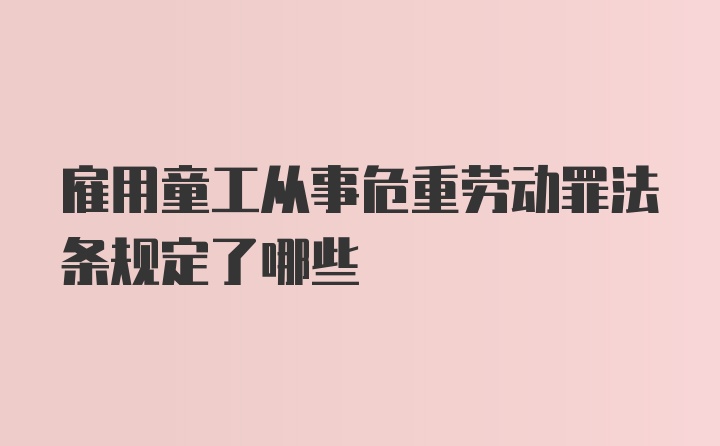 雇用童工从事危重劳动罪法条规定了哪些